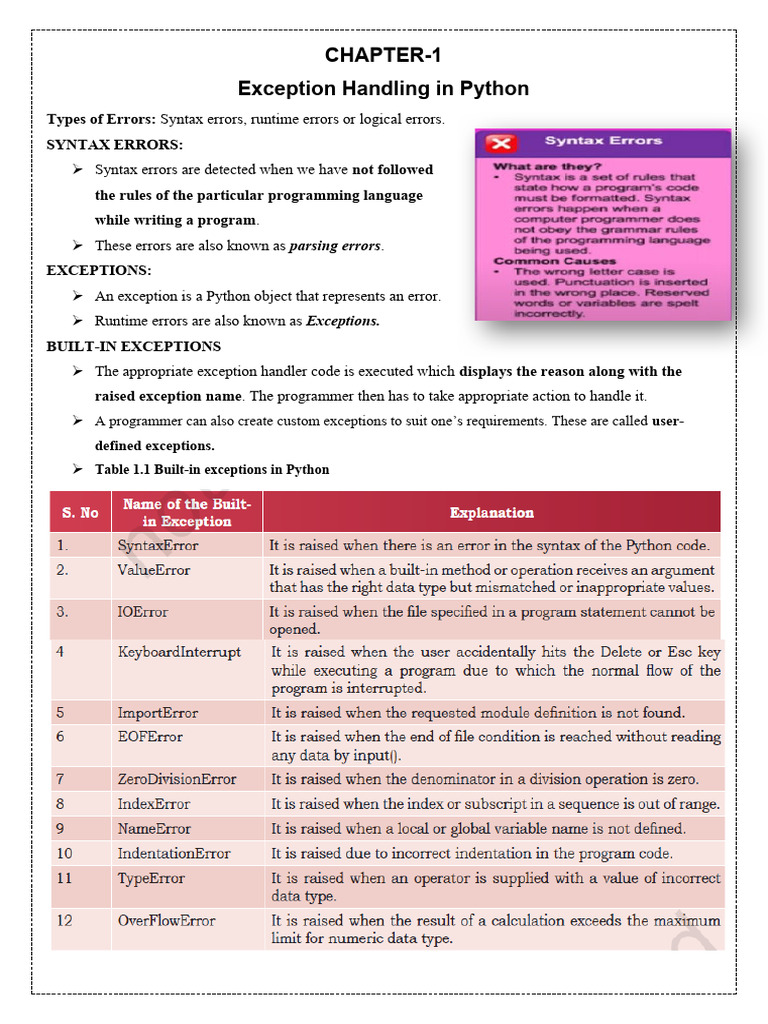 CHAPTER-1

Exception Handling in Python

Types of Errors: Syntax errors, runtime errors or logical errors.

SYNTAX ERRORS:

➢ Syntax errors are detected when we have not followed the rules of the particular programming language while writing a program.

➢ These errors are also known as parsing errors.

EXCEPTIONS:

➢ An exception is a Python object that represents an error.

➢ Runtime errors are also known as Exceptions.

Syntax Errors

What are they?
• Syntax is a set of rules that state how a program's code must be formatted. Syntax errors happen when a computer programmer does not obey the grammar rules of the programming language being used.

Common Causes
• The wrong letter case is used. Punctuation is inserted in the wrong place. Reserved words or variables are spelt incorrectly.

BUILT-IN EXCEPTIONS

➢ The appropriate exception handler code is executed which displays the reason along with the raised exception name. The programmer then has to take appropriate action to handle it.

➢ A programmer can also create custom exceptions to suit one's requirements. These are called user-defined exceptions.

➢ Table 1.1 Built-in exceptions in Python

| S. No | Name of the Built-in Exception | Explanation |
|---|---|---|
| 1. | SyntaxError | It is raised when there is an error in the syntax of the Python code. |
| 2. | ValueError | It is raised when a built-in method or operation receives an argument that has the right data type but mismatched or inappropriate values. |
| 3. | IOError | It is raised when the file specified in a program statement cannot be opened. |
| 4 | KeyboardInterrupt | It is raised when the user accidentally hits the Delete or Esc key while executing a program due to which the normal flow of the program is interrupted. |
| 5 | ImportError | It is raised when the requested module definition is not found. |
| 6 | EOFError | It is raised when the end of file condition is reached without reading any data by input(). |
| 7 | ZeroDivisionError | It is raised when the denominator in a division operation is zero. |
| 8 | IndexError | It is raised when the index or subscript in a sequence is out of range. |
| 9 | NameError | It is raised when a local or global variable name is not defined. |
| 10 | IndentationError | It is raised due to incorrect indentation in the program code. |
| 11 | TypeError | It is raised when an operator is supplied with a value of incorrect data type. |
| 12 | OverFlowError | It is raised when the result of a calculation exceeds the maximum limit for numeric data type. |